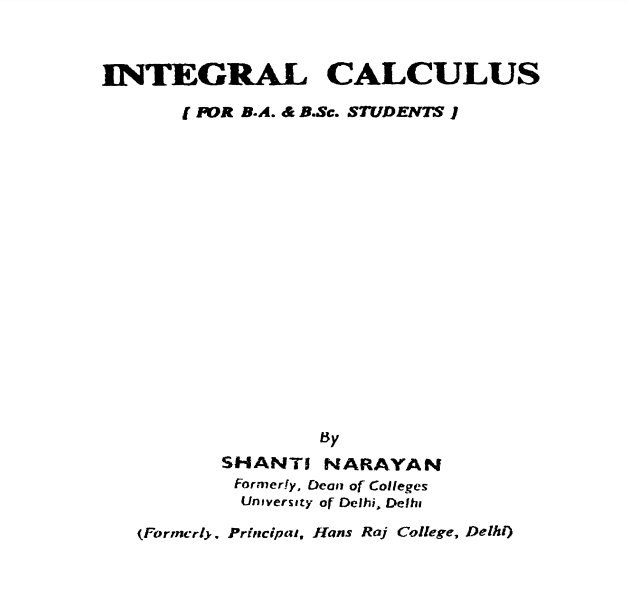 INTEGRAL CALCULUS

[ FOR B.A. & B.Sc. STUDENTS ]

By

SHANTI NARAYAN

Formerly, Dean of Colleges
University of Delhi, Delhi

(Formerly, Principal, Hans Raj College, Delhi)